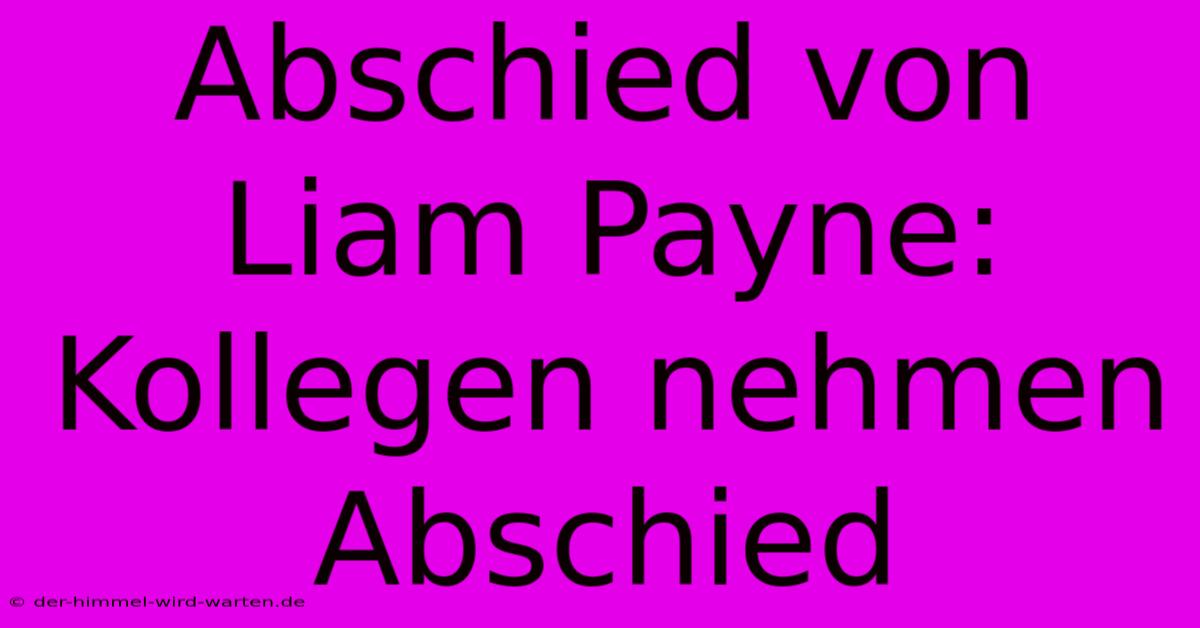 Abschied von Liam Payne: Kollegen nehmen Abschied

© der-himmel-wird-warten.de